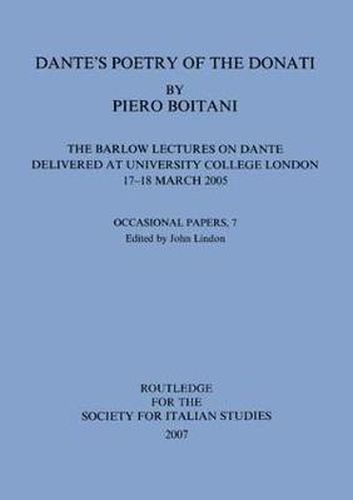 DANTE'S POETRY OF THE DONATI
BY
PIERO BOITANI

THE BARLOW LECTURES ON DANTE
DELIVERED AT UNIVERSITY COLLEGE LONDON
17–18 MARCH 2005

OCCASIONAL PAPERS, 7
Edited by John Lindon

ROUTLEDGE
FOR THE
SOCIETY FOR ITALIAN STUDIES
2007